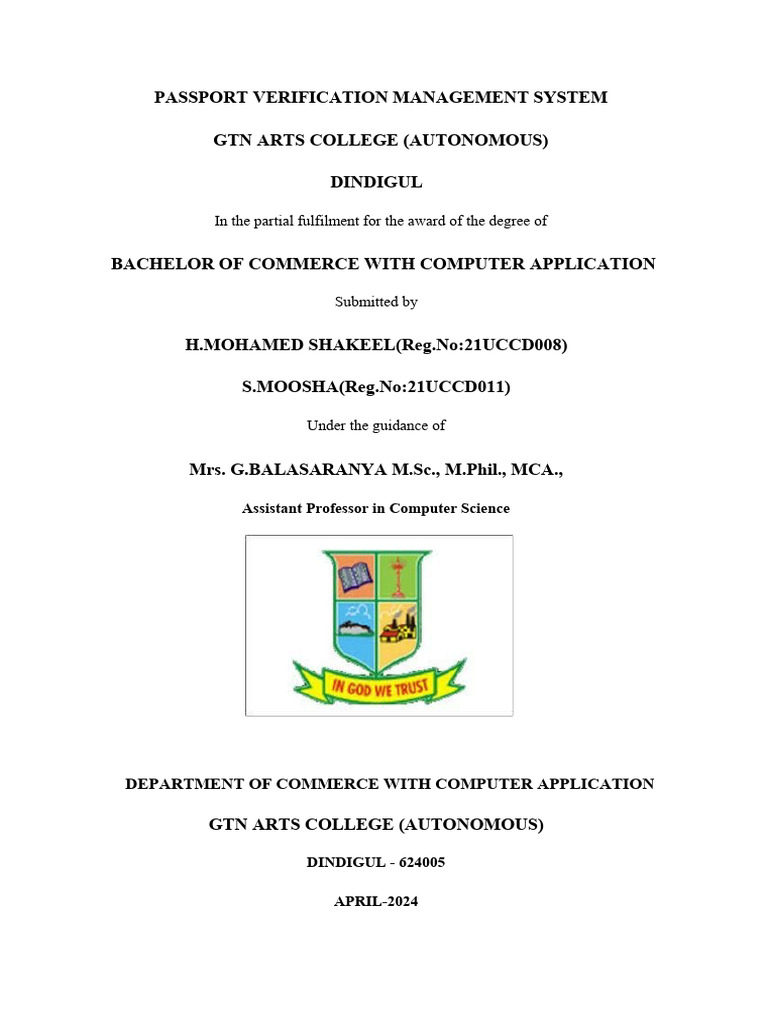 PASSPORT VERIFICATION MANAGEMENT SYSTEM

GTN ARTS COLLEGE (AUTONOMOUS)

DINDIGUL

In the partial fulfilment for the award of the degree of

BACHELOR OF COMMERCE WITH COMPUTER APPLICATION

Submitted by

H.MOHAMED SHAKEEL(Reg.No:21UCCD008)

S.MOOSHA(Reg.No:21UCCD011)

Under the guidance of

Mrs. G.BALASARANYA M.Sc., M.Phil., MCA.,

Assistant Professor in Computer Science

IN GOD WE TRUST

DEPARTMENT OF COMMERCE WITH COMPUTER APPLICATION

GTN ARTS COLLEGE (AUTONOMOUS)

DINDIGUL - 624005

APRIL-2024